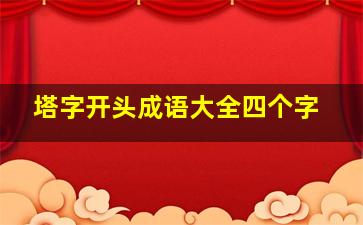 塔字开头成语大全四个字